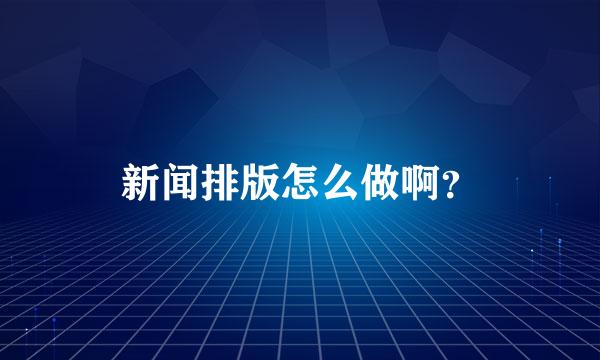 新闻排版怎么做啊？